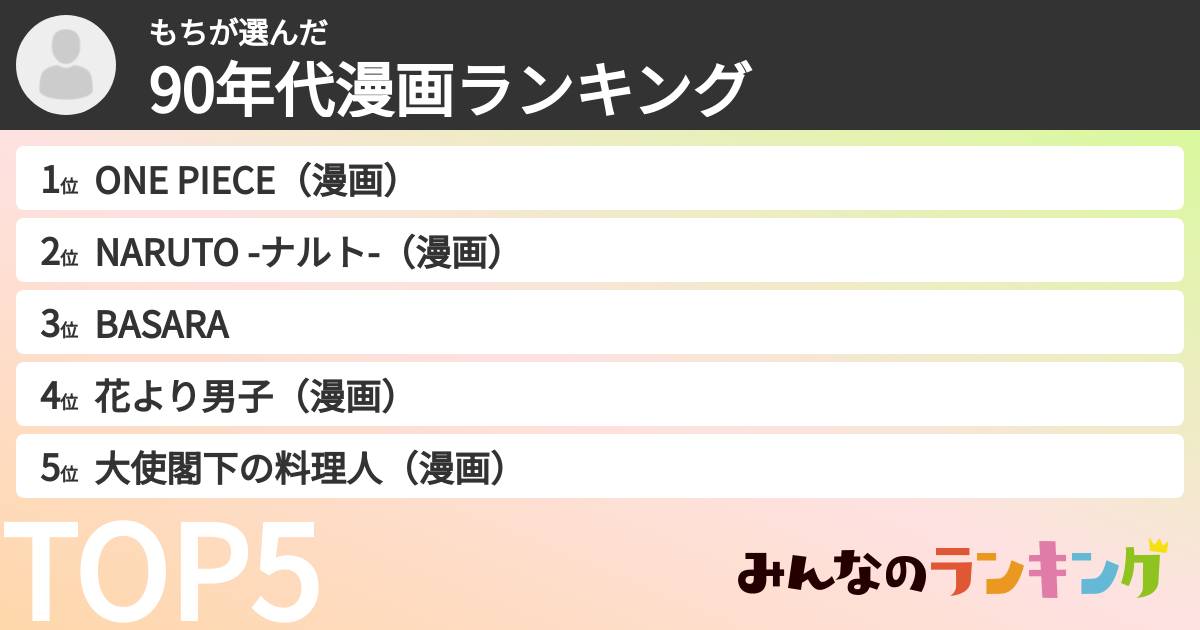 もちが選んだ
90年代漫画ランキング

1位 ONE PIECE（漫画）
2位 NARUTO -ナルト-（漫画）
3位 BASARA
4位 花より男子（漫画）
5位 大使閣下の料理人（漫画）

TOP5

みんなのランキング